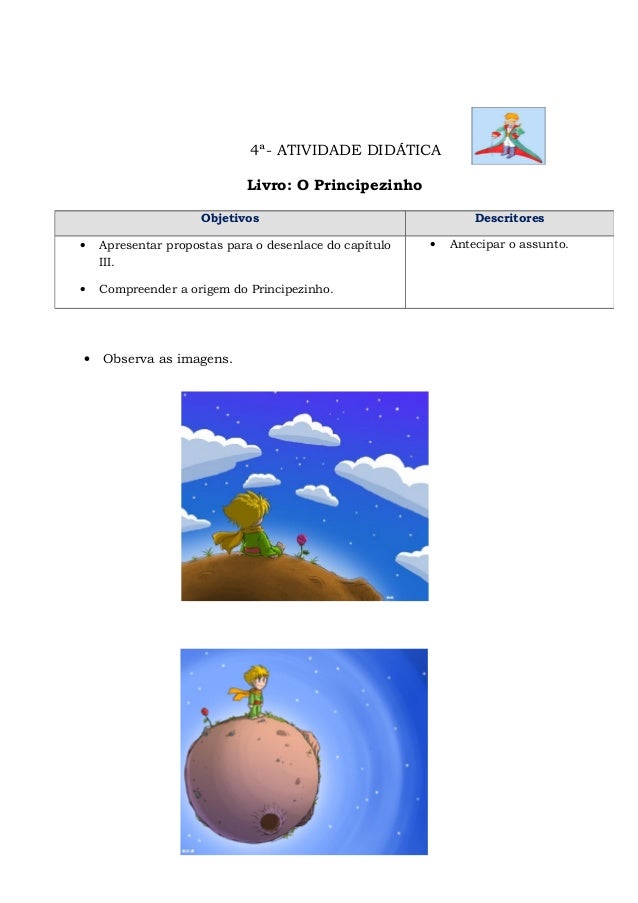 4ª- ATIVIDADE DIDÁTICA

Livro: O Principezinho

| Objetivos | Descritores |
|---|---|
| • Apresentar propostas para o desenlace do capítulo III. • Compreender a origem do Principezinho. | • Antecipar o assunto. |

• Observa as imagens.